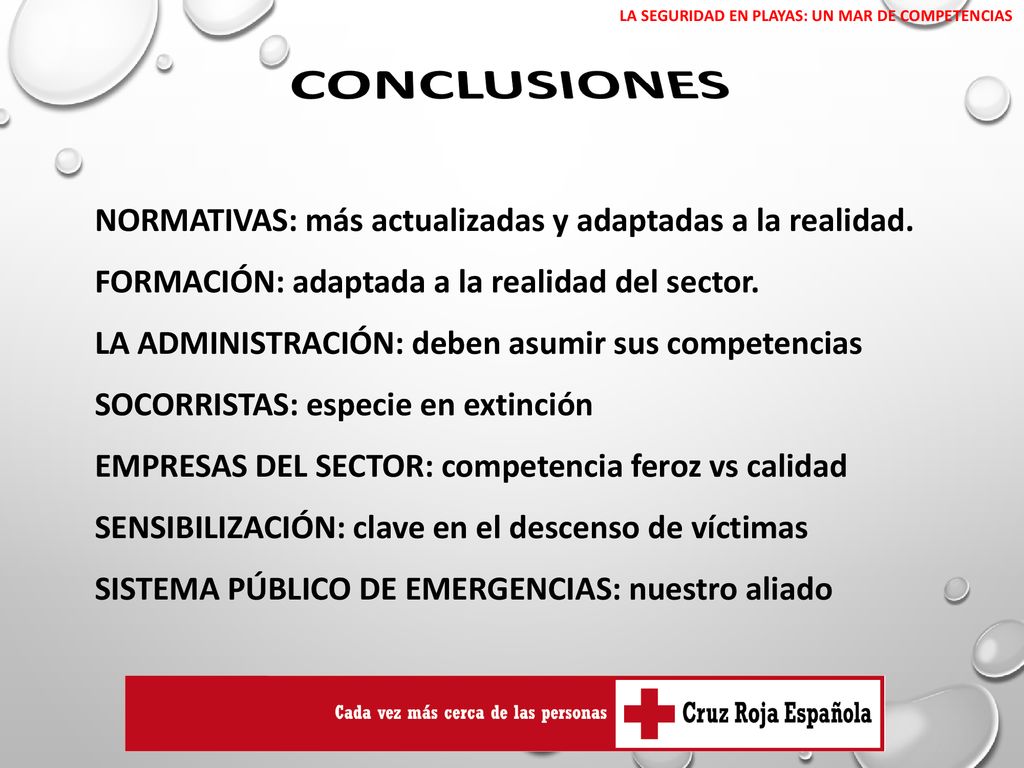 LA SEGURIDAD EN PLAYAS: UN MAR DE COMPETENCIAS

CONCLUSIONES

NORMATIVAS: más actualizadas y adaptadas a la realidad.

FORMACIÓN: adaptada a la realidad del sector.

LA ADMINISTRACIÓN: deben asumir sus competencias

SOCORRISTAS: especie en extinción

EMPRESAS DEL SECTOR: competencia feroz vs calidad

SENSIBILIZACIÓN: clave en el descenso de víctimas

SISTEMA PÚBLICO DE EMERGENCIAS: nuestro aliado

Cada vez más cerca de las personas

Cruz Roja Española